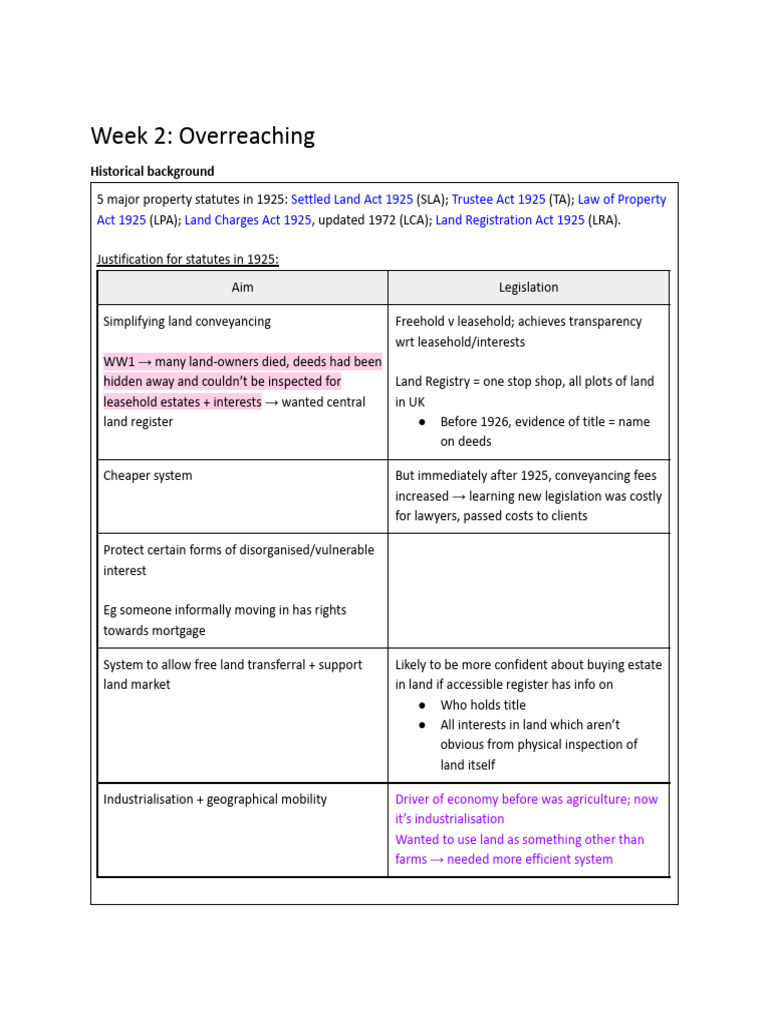 Week 2: Overreaching

Historical background

5 major property statutes in 1925: Settled Land Act 1925 (SLA); Trustee Act 1925 (TA); Law of Property Act 1925 (LPA); Land Charges Act 1925, updated 1972 (LCA); Land Registration Act 1925 (LRA).

Justification for statutes in 1925:

| Aim | Legislation |
|---|---|
| Simplifying land conveyancing<br><br>WW1 → many land-owners died, deeds had been hidden away and couldn't be inspected for leasehold estates + interests → wanted central land register | Freehold v leasehold; achieves transparency wrt leasehold/interests<br><br>Land Registry = one stop shop, all plots of land in UK<br>● Before 1926, evidence of title = name on deeds |
| Cheaper system | But immediately after 1925, conveyancing fees increased → learning new legislation was costly for lawyers, passed costs to clients |
| Protect certain forms of disorganised/vulnerable interest<br><br>Eg someone informally moving in has rights towards mortgage | |
| System to allow free land transferral + support land market | Likely to be more confident about buying estate in land if accessible register has info on<br>● Who holds title<br>● All interests in land which aren't obvious from physical inspection of land itself |
| Industrialisation + geographical mobility | Driver of economy before was agriculture; now it's industrialisation<br>Wanted to use land as something other than farms → needed more efficient system |